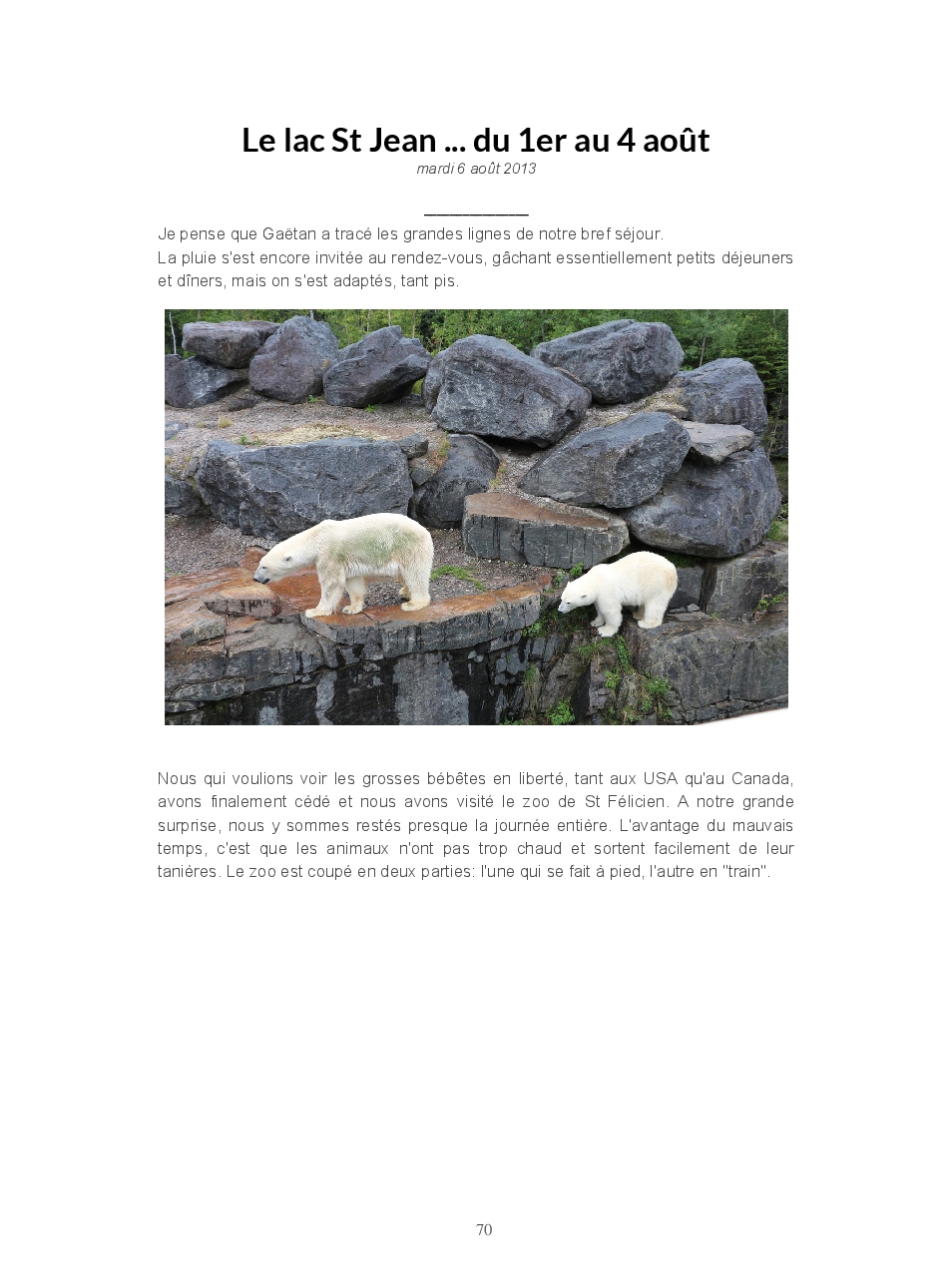 Le lac St Jean ... du 1er au 4 août

mardi 6 août 2013

Je pense que Gaëtan a tracé les grandes lignes de notre bref séjour.
La pluie s'est encore invitée au rendez-vous, gâchant essentiellement petits déjeuners et dîners, mais on s'est adaptés, tant pis.

Nous qui voulions voir les grosses bébêtes en liberté, tant aux USA qu'au Canada, avons finalement cédé et nous avons visité le zoo de St Félicien. A notre grande surprise, nous y sommes restés presque la journée entière. L'avantage du mauvais temps, c'est que les animaux n'ont pas trop chaud et sortent facilement de leur tanières. Le zoo est coupé en deux parties: l'une qui se fait à pied, l'autre en "train".

70